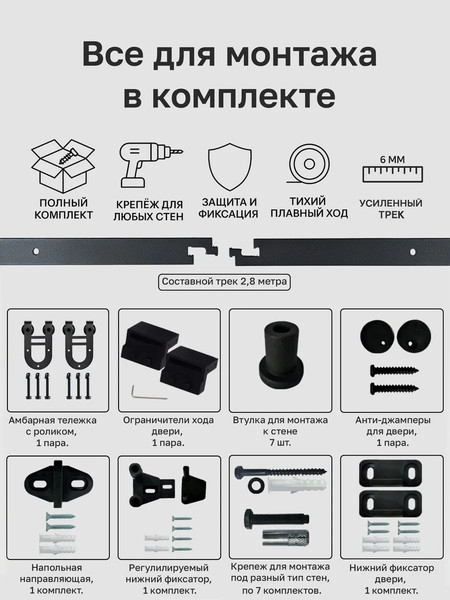 Все для монтажа в комплекте

ПОЛНЫЙ КОМПЛЕКТ

КРЕПЁЖ ДЛЯ ЛЮБЫХ СТЕН

ЗАЩИТА И ФИКСАЦИЯ

ТИХИЙ ПЛАВНЫЙ ХОД

6 ММ

УСИЛЕННЫЙ ТРЕК

Составной трек 2,8 метра

Амбарная тележка с роликом, 1 пара.

Ограничители хода двери, 1 пара.

Втулка для монтажа к стене 7 шт.

Анти-джамперы для двери, 1 пара.

Напольная направляющая, 1 комплект.

Регулилируемый нижний фиксатор, 1 комплект.

Крепеж для монтажа под разный тип стен, по 7 комплектов.

Нижний фиксатор двери, 1 комплект.